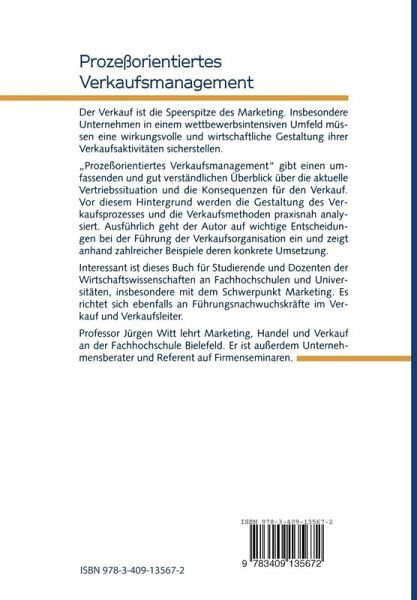 Prozeßorientiertes Verkaufsmanagement

Der Verkauf ist die Speerspitze des Marketing. Insbesondere Unternehmen in einem wettbewerbsintensiven Umfeld müssen eine wirkungsvolle und wirtschaftliche Gestaltung ihrer Verkaufsaktivitäten sicherstellen.

„Prozeßorientiertes Verkaufsmanagement" gibt einen umfassenden und gut verständlichen Überblick über die aktuelle Vertriebssituation und die Konsequenzen für den Verkauf. Vor diesem Hintergrund werden die Gestaltung des Verkaufsprozesses und die Verkaufsmethoden praxisnah analysiert. Ausführlich geht der Autor auf wichtige Entscheidungen bei der Führung der Verkaufsorganisation ein und zeigt anhand zahlreicher Beispiele deren konkrete Umsetzung.

Interessant ist dieses Buch für Studierende und Dozenten der Wirtschaftswissenschaften an Fachhochschulen und Universitäten, insbesondere mit dem Schwerpunkt Marketing. Es richtet sich ebenfalls an Führungsnachwuchskräfte im Verkauf und Verkaufsleiter.

Professor Jürgen Witt lehrt Marketing, Handel und Verkauf an der Fachhochschule Bielefeld. Er ist außerdem Unternehmensberater und Referent auf Firmenseminaren.

ISBN 978-3-409-13567-2

9 783409 135672

ISBN 978-3-409-13567-2